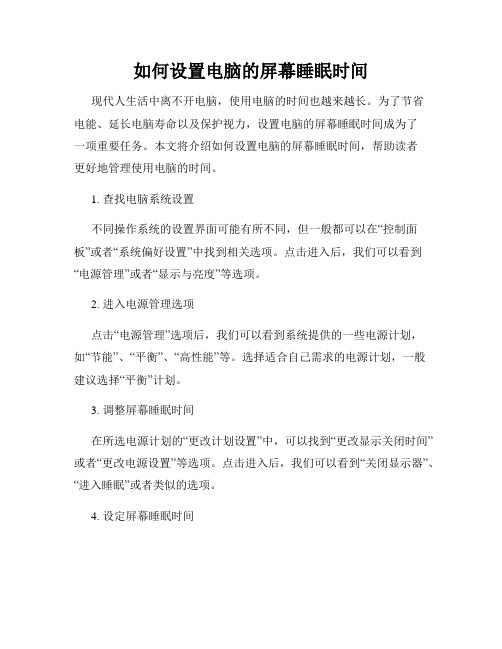 如何设置电脑的屏幕睡眠时间

现代人生活中离不开电脑，使用电脑的时间也越来越长。为了节省电能、延长电脑寿命以及保护视力，设置电脑的屏幕睡眠时间成为了一项重要任务。本文将介绍如何设置电脑的屏幕睡眠时间，帮助读者更好地管理使用电脑的时间。

1. 查找电脑系统设置

不同操作系统的设置界面可能有所不同，但一般都可以在“控制面板”或者“系统偏好设置”中找到相关选项。点击进入后，我们可以看到“电源管理”或者“显示与亮度”等选项。

2. 进入电源管理选项

点击“电源管理”选项后，我们可以看到系统提供的一些电源计划，如“节能”、“平衡”、“高性能”等。选择适合自己需求的电源计划，一般建议选择“平衡”计划。

3. 调整屏幕睡眠时间

在所选电源计划的“更改计划设置”中，可以找到“更改显示关闭时间”或者“更改电源设置”等选项。点击进入后，我们可以看到“关闭显示器”、“进入睡眠”或者类似的选项。

4. 设定屏幕睡眠时间